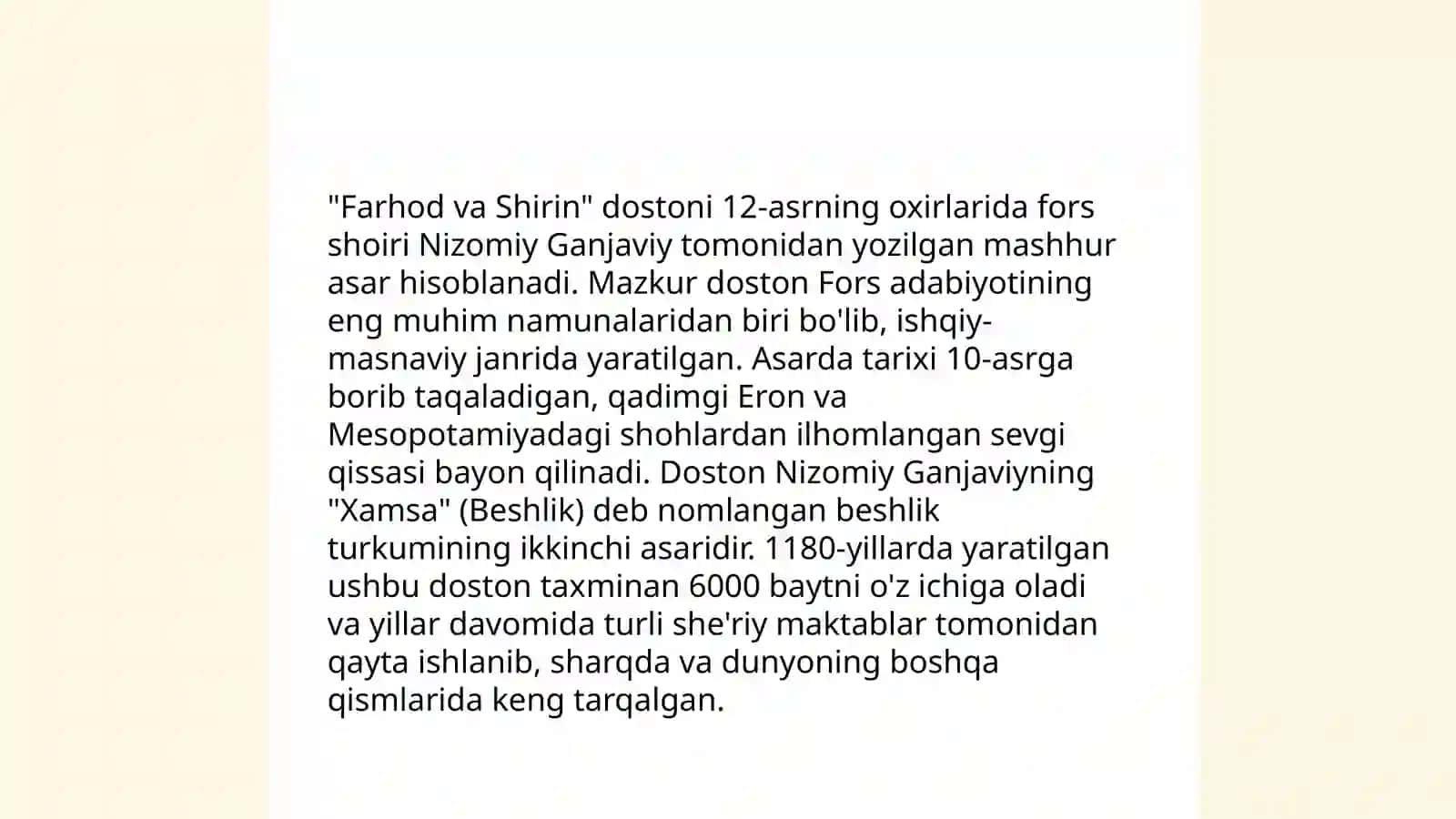 "Farhod va Shirin" dostoni 12-asrning oxirlarida fors shoiri Nizomiy Ganjaviy tomonidan yozilgan mashhur asar hisoblanadi. Mazkur doston Fors adabiyotining eng muhim namunalaridan biri bo'lib, ishqiy-masnaviy janrida yaratilgan. Asarda tarixi 10-asrga borib taqaladigan, qadimgi Eron va Mesopotamiyadagi shohlardan ilhomlangan sevgi qissasi bayon qilinadi. Doston Nizomiy Ganjaviyning "Xamsa" (Beshlik) deb nomlangan beshlik turkumining ikkinchi asaridir. 1180-yillarda yaratilgan ushbu doston taxminan 6000 baytni o'z ichiga oladi va yillar davomida turli she'riy maktablar tomonidan qayta ishlanib, sharqda va dunyoning boshqa qismlarida keng tarqalgan.